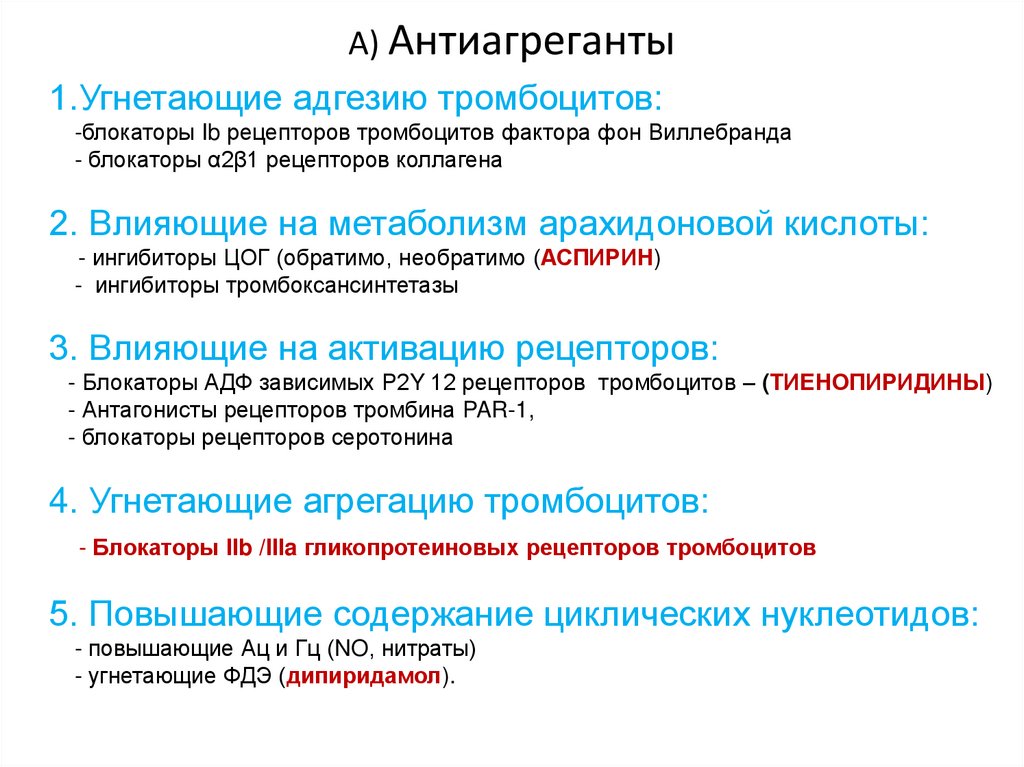 А) Антиагреганты

1.Угнетающие адгезию тромбоцитов:
-блокаторы Ib рецепторов тромбоцитов фактора фон Виллебранда
- блокаторы α2β1 рецепторов коллагена

2. Влияющие на метаболизм арахидоновой кислоты:
- ингибиторы ЦОГ (обратимо, необратимо (АСПИРИН)
- ингибиторы тромбоксансинтетазы

3. Влияющие на активацию рецепторов:
- Блокаторы АДФ зависимых P2Y 12 рецепторов тромбоцитов – (ТИЕНОПИРИДИНЫ)
- Антагонисты рецепторов тромбина PAR-1,
- блокаторы рецепторов серотонина

4. Угнетающие агрегацию тромбоцитов:

- Блокаторы IIb /IIIa гликопротеиновых рецепторов тромбоцитов

5. Повышающие содержание циклических нуклеотидов:
- повышающие Ац и Гц (NO, нитраты)
- угнетающие ФДЭ (дипиридамол).